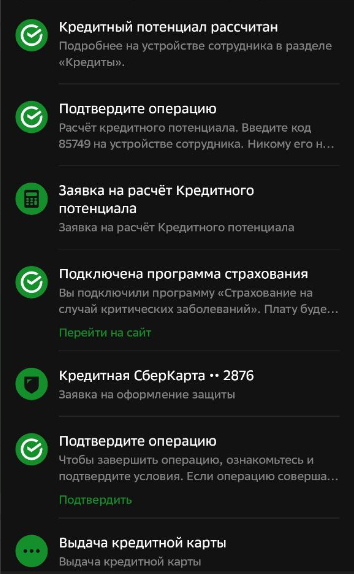 Кредитный потенциал рассчитан
Подробнее на устройстве сотрудника в разделе «Кредиты».

Подтвердите операцию
Расчёт кредитного потенциала. Введите код 85749 на устройстве сотрудника. Никому его н...

Заявка на расчёт Кредитного потенциала
Заявка на расчёт Кредитного потенциала

Подключена программа страхования
Вы подключили программу «Страхование на случай критических заболеваний». Плату буде...
Перейти на сайт

Кредитная СберКарта •• 2876
Заявка на оформление защиты

Подтвердите операцию
Чтобы завершить операцию, ознакомьтесь и подтвердите условия. Если операцию соверша...
Подтвердить

Выдача кредитной карты
Выдача кредитной карты